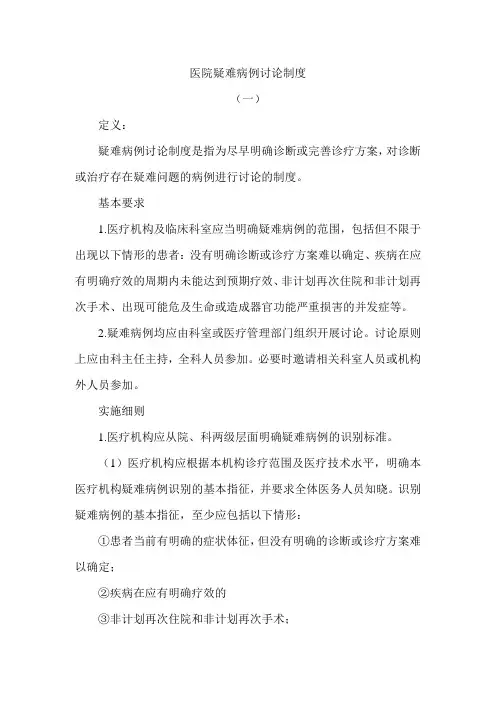 医院疑难病例讨论制度

（一）

定义：

疑难病例讨论制度是指为尽早明确诊断或完善诊疗方案，对诊断或治疗存在疑难问题的病例进行讨论的制度。

基本要求

1.医疗机构及临床科室应当明确疑难病例的范围，包括但不限于出现以下情形的患者：没有明确诊断或诊疗方案难以确定、疾病在应有明确疗效的周期内未能达到预期疗效、非计划再次住院和非计划再次手术、出现可能危及生命或造成器官功能严重损害的并发症等。

2.疑难病例均应由科室或医疗管理部门组织开展讨论。讨论原则上应由科主任主持，全科人员参加。必要时邀请相关科室人员或机构外人员参加。

实施细则

1.医疗机构应从院、科两级层面明确疑难病例的识别标准。

（1）医疗机构应根据本机构诊疗范围及医疗技术水平，明确本医疗机构疑难病例识别的基本指征，并要求全体医务人员知晓。识别疑难病例的基本指征，至少应包括以下情形：

①患者当前有明确的症状体征，但没有明确的诊断或诊疗方案难以确定；

②疾病在应有明确疗效的

③非计划再次住院和非计划再次手术；